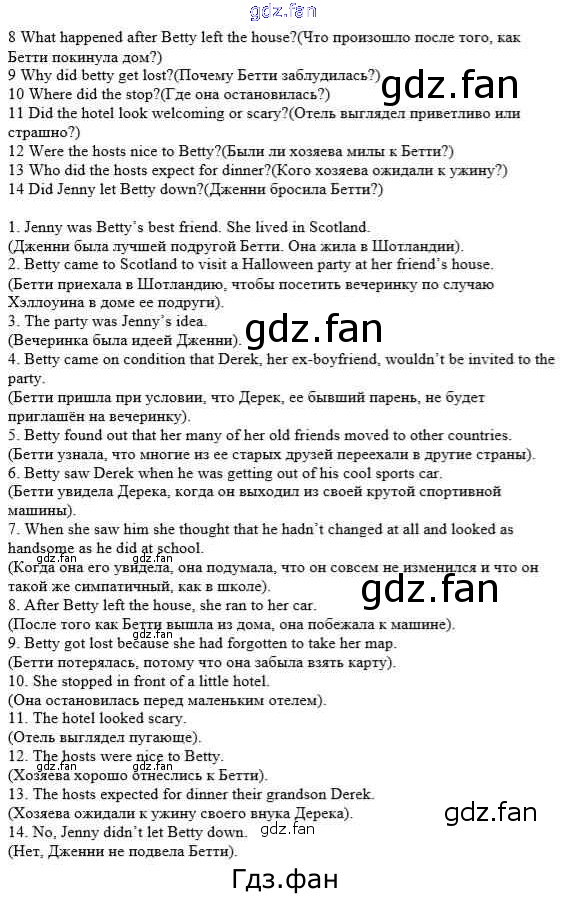 8 What happened after Betty left the house?(Что произошло после того, как Бетти покинула дом?)
9 Why did betty get lost?(Почему Бетти заблудилась?)
10 Where did the stop?(Где она остановилась?)
11 Did the hotel look welcoming or scary?(Отель выглядел приветливо или страшно?)
12 Were the hosts nice to Betty?(Были ли хозяева милы к Бетти?)
13 Who did the hosts expect for dinner?(Кого хозяева ожидали к ужину?)
14 Did Jenny let Betty down?(Дженни бросила Бетти?)

1. Jenny was Betty's best friend. She lived in Scotland.
(Дженни была лучшей подругой Бетти. Она жила в Шотландии).
2. Betty came to Scotland to visit a Halloween party at her friend's house.
(Бетти приехала в Шотландию, чтобы посетить вечеринку по случаю Хэллоуина в доме ее подруги).
3. The party was Jenny's idea.
(Вечеринка была идеей Дженни).
4. Betty came on condition that Derek, her ex-boyfriend, wouldn't be invited to the party.
(Бетти пришла при условии, что Дерек, ее бывший парень, не будет приглашён на вечеринку).
5. Betty found out that her many of her old friends moved to other countries.
(Бетти узнала, что многие из ее старых друзей переехали в другие страны).
6. Betty saw Derek when he was getting out of his cool sports car.
(Бетти увидела Дерека, когда он выходил из своей крутой спортивной машины).
7. When she saw him she thought that he hadn't changed at all and looked as handsome as he did at school.
(Когда она его увидела, она подумала, что он совсем не изменился и что он такой же симпатичный, как в школе).
8. After Betty left the house, she ran to her car.
(После того как Бетти вышла из дома, она побежала к машине).
9. Betty got lost because she had forgotten to take her map.
(Бетти потерялась, потому что она забыла взять карту).
10. She stopped in front of a little hotel.
(Она остановилась перед маленьким отелем).
11. The hotel looked scary.
(Отель выглядел пугающе).
12. The hosts were nice to Betty.
(Хозяева хорошо отнеслись к Бетти).
13. The hosts expected for dinner their grandson Derek.
(Хозяева ожидали к ужину своего внука Дерека).
14. No, Jenny didn't let Betty down.
(Нет, Дженни не подвела Бетти).

Гдз.фан

gdz.fan